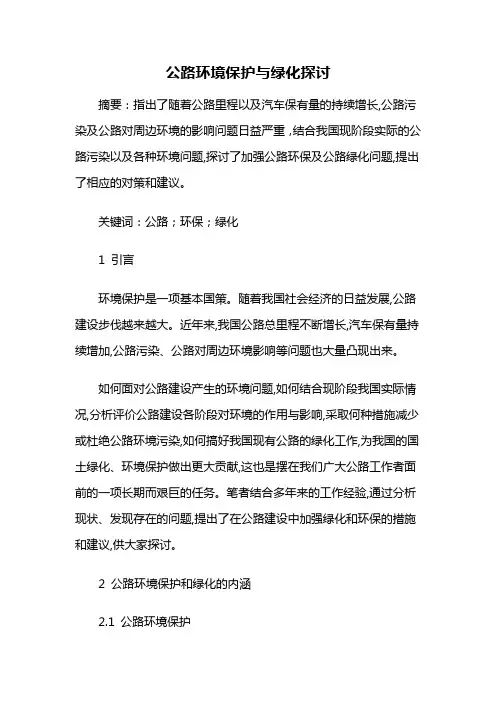 公路环境保护与绿化探讨

摘要：指出了随着公路里程以及汽车保有量的持续增长,公路污染及公路对周边环境的影响问题日益严重，结合我国现阶段实际的公路污染以及各种环境问题,探讨了加强公路环保及公路绿化问题,提出了相应的对策和建议。

关键词：公路；环保；绿化

1 引言

环境保护是一项基本国策。随着我国社会经济的日益发展,公路建设步伐越来越大。近年来,我国公路总里程不断增长,汽车保有量持续增加,公路污染、公路对周边环境影响等问题也大量凸现出来。

如何面对公路建设产生的环境问题,如何结合现阶段我国实际情况,分析评价公路建设各阶段对环境的作用与影响,采取何种措施减少或杜绝公路环境污染,如何搞好我国现有公路的绿化工作,为我国的国土绿化、环境保护做出更大贡献,这也是摆在我们广大公路工作者面前的一项长期而艰巨的任务。笔者结合多年来的工作经验,通过分析现状、发现存在的问题,提出了在公路建设中加强绿化和环保的措施和建议,供大家探讨。

2 公路环境保护和绿化的内涵

2.1 公路环境保护